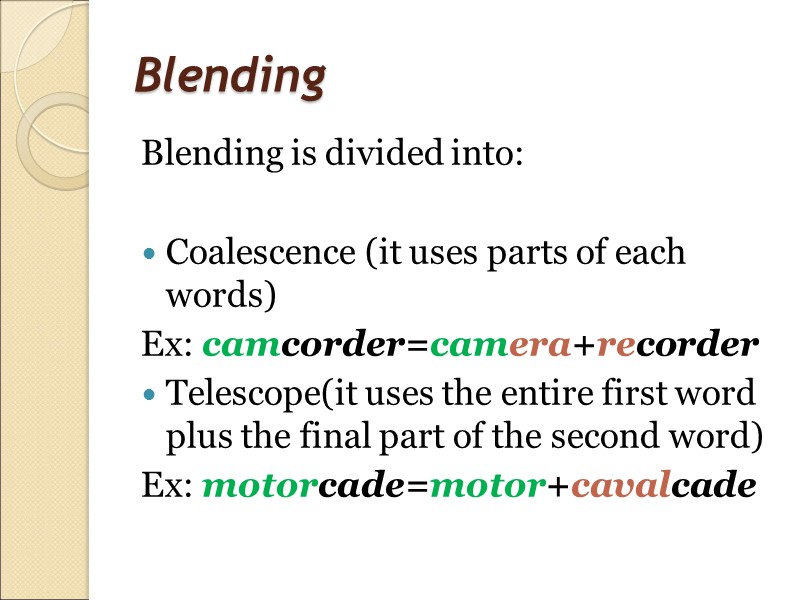 Blending

Blending is divided into:

• Coalescence (it uses parts of each words)

Ex: camcorder=camera+recorder

• Telescope(it uses the entire first word plus the final part of the second word)

Ex: motorcade=motor+cavalcade